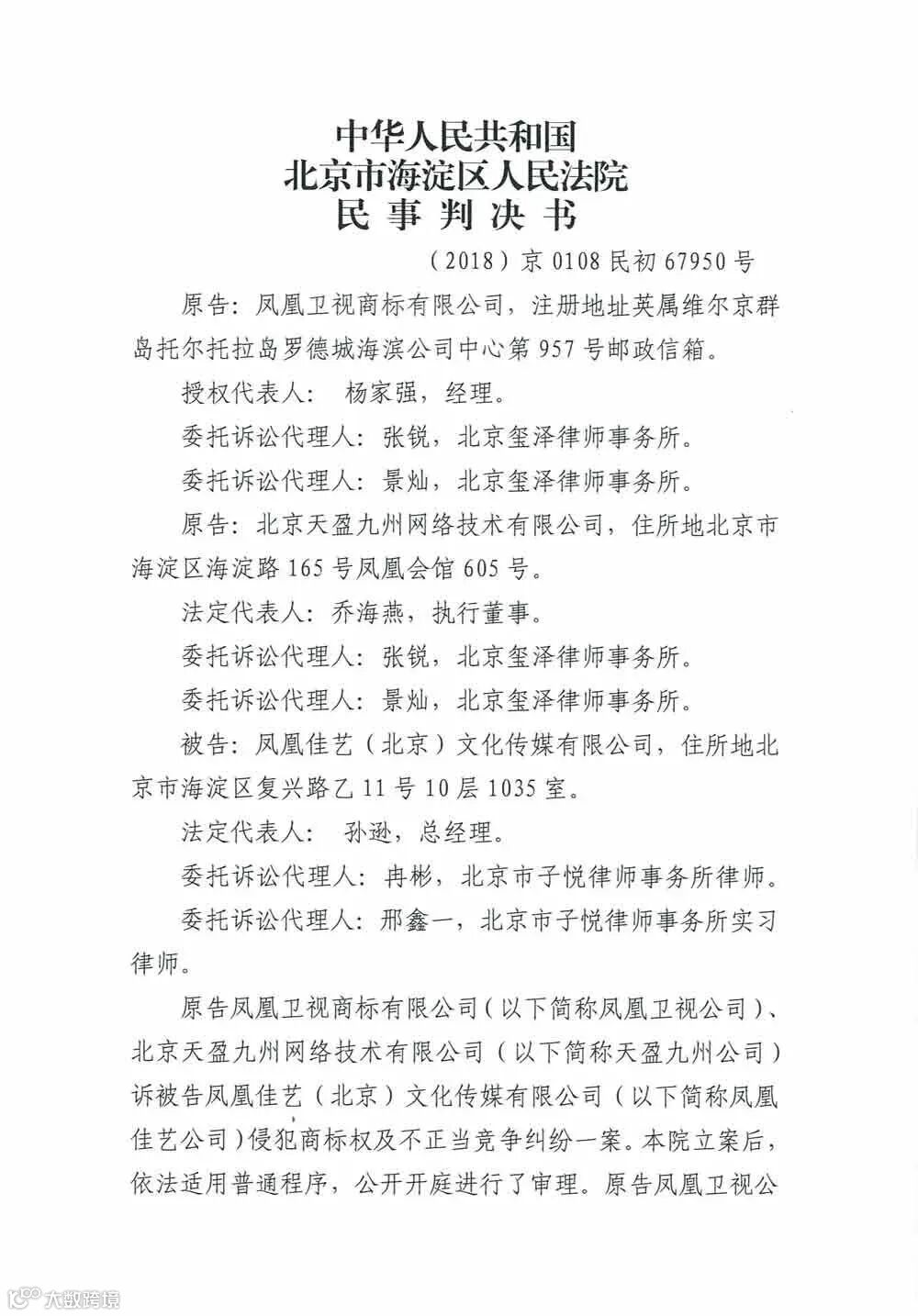 中华人民共和国
北京市海淀区人民法院
民 事 判 决 书

（2018）京 0108 民初 67950 号

原告：凤凰卫视商标有限公司，注册地址英属维尔京群岛托尔托拉岛罗德城海滨公司中心第 957 号邮政信箱。

授权代表人： 杨家强，经理。

委托诉讼代理人：张锐，北京玺泽律师事务所。

委托诉讼代理人：景灿，北京玺泽律师事务所。

原告：北京天盈九州网络技术有限公司，住所地北京市海淀区海淀路 165 号凤凰会馆 605 号。

法定代表人：乔海燕，执行董事。

委托诉讼代理人：张锐，北京玺泽律师事务所。

委托诉讼代理人：景灿，北京玺泽律师事务所。

被告：凤凰佳艺（北京）文化传媒有限公司，住所地北京市海淀区复兴路乙 11 号 10 层 1035 室。

法定代表人： 孙逊，总经理。

委托诉讼代理人：冉彬，北京市子悦律师事务所律师。

委托诉讼代理人：邢鑫一，北京市子悦律师事务所实习律师。

原告凤凰卫视商标有限公司（以下简称凤凰卫视公司）、北京天盈九州网络技术有限公司（以下简称天盈九州公司）诉被告凤凰佳艺（北京）文化传媒有限公司（以下简称凤凰佳艺公司）侵犯商标权及不正当竞争纠纷一案。本院立案后，依法适用普通程序，公开开庭进行了审理。原告凤凰卫视公

大数跨境